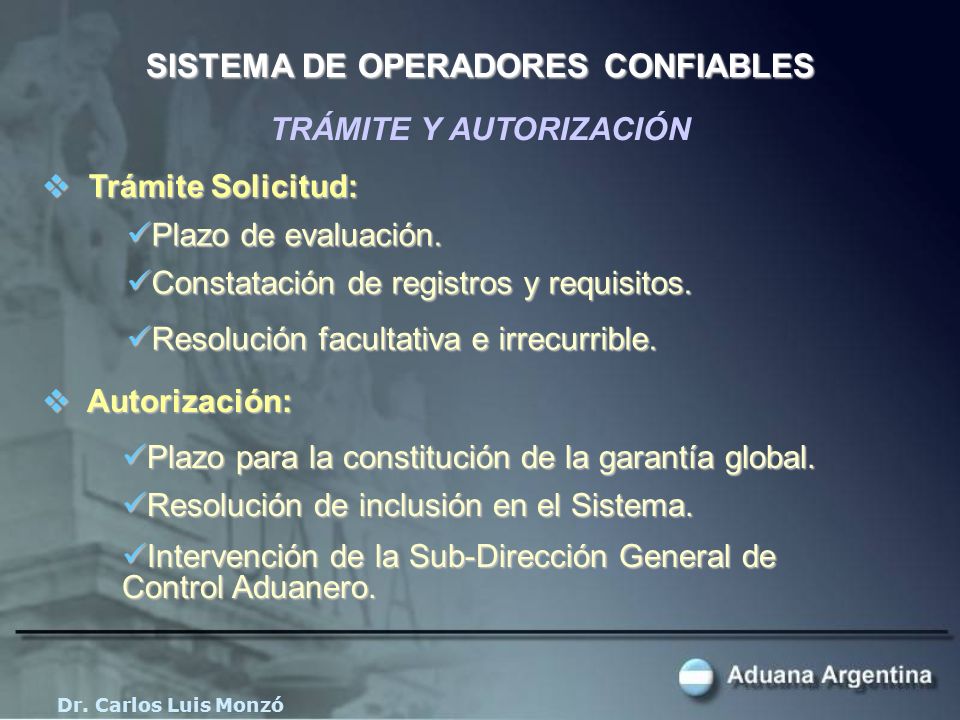 SISTEMA DE OPERADORES CONFIABLES

TRÁMITE Y AUTORIZACIÓN

❖ Trámite Solicitud:

✓Plazo de evaluación.

✓Constatación de registros y requisitos.

✓Resolución facultativa e irrecurrible.

❖ Autorización:

✓Plazo para la constitución de la garantía global.

✓Resolución de inclusión en el Sistema.

✓Intervención de la Sub-Dirección General de Control Aduanero.

Aduana Argentina

Dr. Carlos Luis Monzó